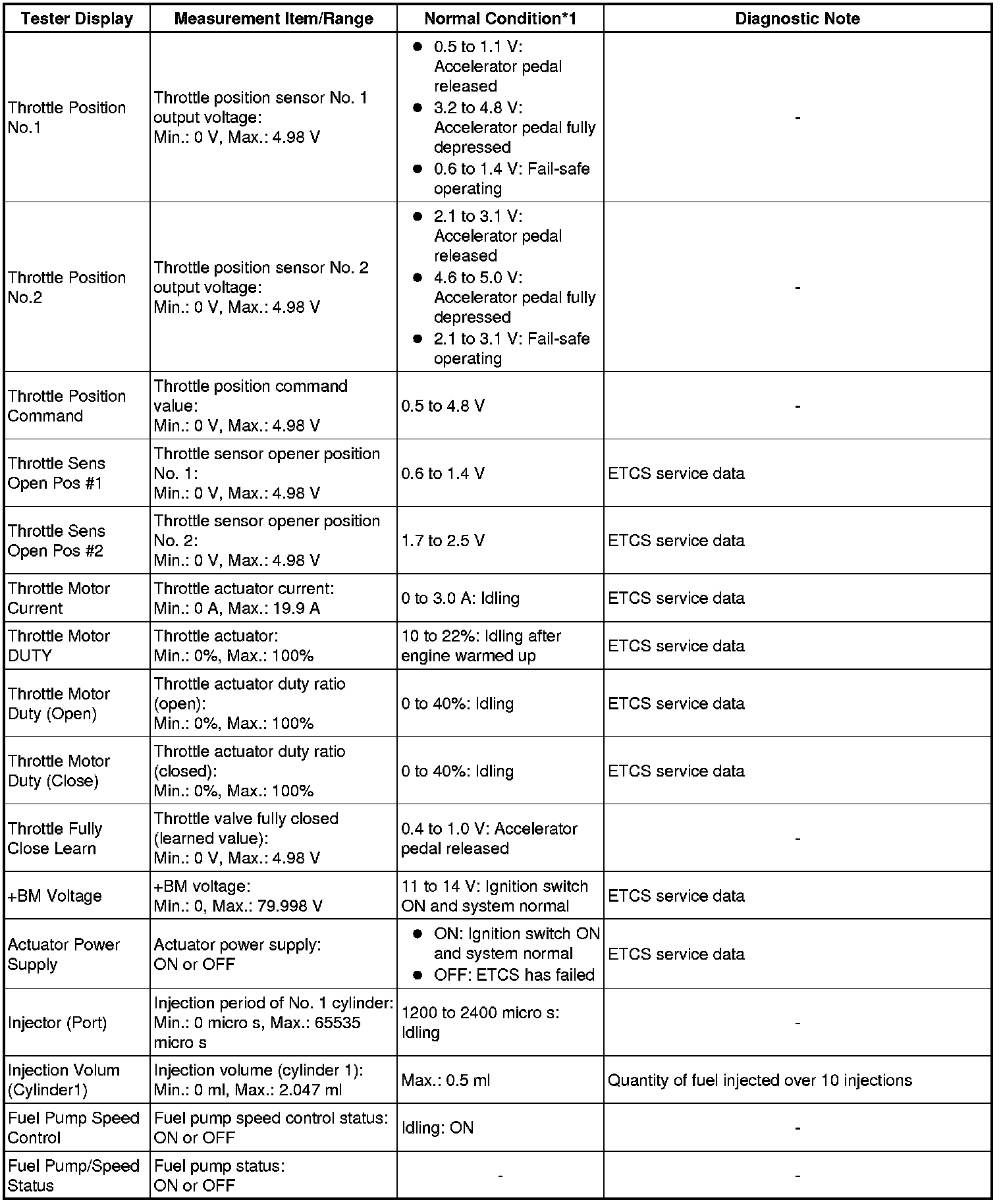 | Tester Display | Measurement Item/Range | Normal Condition*1 | Diagnostic Note |
|---|---|---|---|
| Throttle Position No.1 | Throttle position sensor No. 1 output voltage: Min.: 0 V, Max.: 4.98 V | ● 0.5 to 1.1 V: Accelerator pedal released ● 3.2 to 4.8 V: Accelerator pedal fully depressed ● 0.6 to 1.4 V: Fail-safe operating | - |
| Throttle Position No.2 | Throttle position sensor No. 2 output voltage: Min.: 0 V, Max.: 4.98 V | ● 2.1 to 3.1 V: Accelerator pedal released ● 4.6 to 5.0 V: Accelerator pedal fully depressed ● 2.1 to 3.1 V: Fail-safe operating | - |
| Throttle Position Command | Throttle position command value: Min.: 0 V, Max.: 4.98 V | 0.5 to 4.8 V | - |
| Throttle Sens Open Pos #1 | Throttle sensor opener position No. 1: Min.: 0 V, Max.: 4.98 V | 0.6 to 1.4 V | ETCS service data |
| Throttle Sens Open Pos #2 | Throttle sensor opener position No. 2: Min.: 0 V, Max.: 4.98 V | 1.7 to 2.5 V | ETCS service data |
| Throttle Motor Current | Throttle actuator current: Min.: 0 A, Max.: 19.9 A | 0 to 3.0 A: Idling | ETCS service data |
| Throttle Motor DUTY | Throttle actuator: Min.: 0%, Max.: 100% | 10 to 22%: Idling after engine warmed up | ETCS service data |
| Throttle Motor Duty (Open) | Throttle actuator duty ratio (open): Min.: 0%, Max.: 100% | 0 to 40%: Idling | ETCS service data |
| Throttle Motor Duty (Close) | Throttle actuator duty ratio (closed): Min.: 0%, Max.: 100% | 0 to 40%: Idling | ETCS service data |
| Throttle Fully Close Learn | Throttle valve fully closed (learned value): Min.: 0 V, Max.: 4.98 V | 0.4 to 1.0 V: Accelerator pedal released | - |
| +BM Voltage | +BM voltage: Min.: 0, Max.: 79.998 V | 11 to 14 V: Ignition switch ON and system normal | ETCS service data |
| Actuator Power Supply | Actuator power supply: ON or OFF | ● ON: Ignition switch ON and system normal ● OFF: ETCS has failed | ETCS service data |
| Injector (Port) | Injection period of No. 1 cylinder: Min.: 0 micro s, Max.: 65535 micro s | 1200 to 2400 micro s: Idling | - |
| Injection Volum (Cylinder1) | Injection volume (cylinder 1): Min.: 0 ml, Max.: 2.047 ml | Max.: 0.5 ml | Quantity of fuel injected over 10 injections |
| Fuel Pump Speed Control | Fuel pump speed control status: ON or OFF | Idling: ON | - |
| Fuel Pump/Speed Status | Fuel pump status: ON or OFF | - | - |